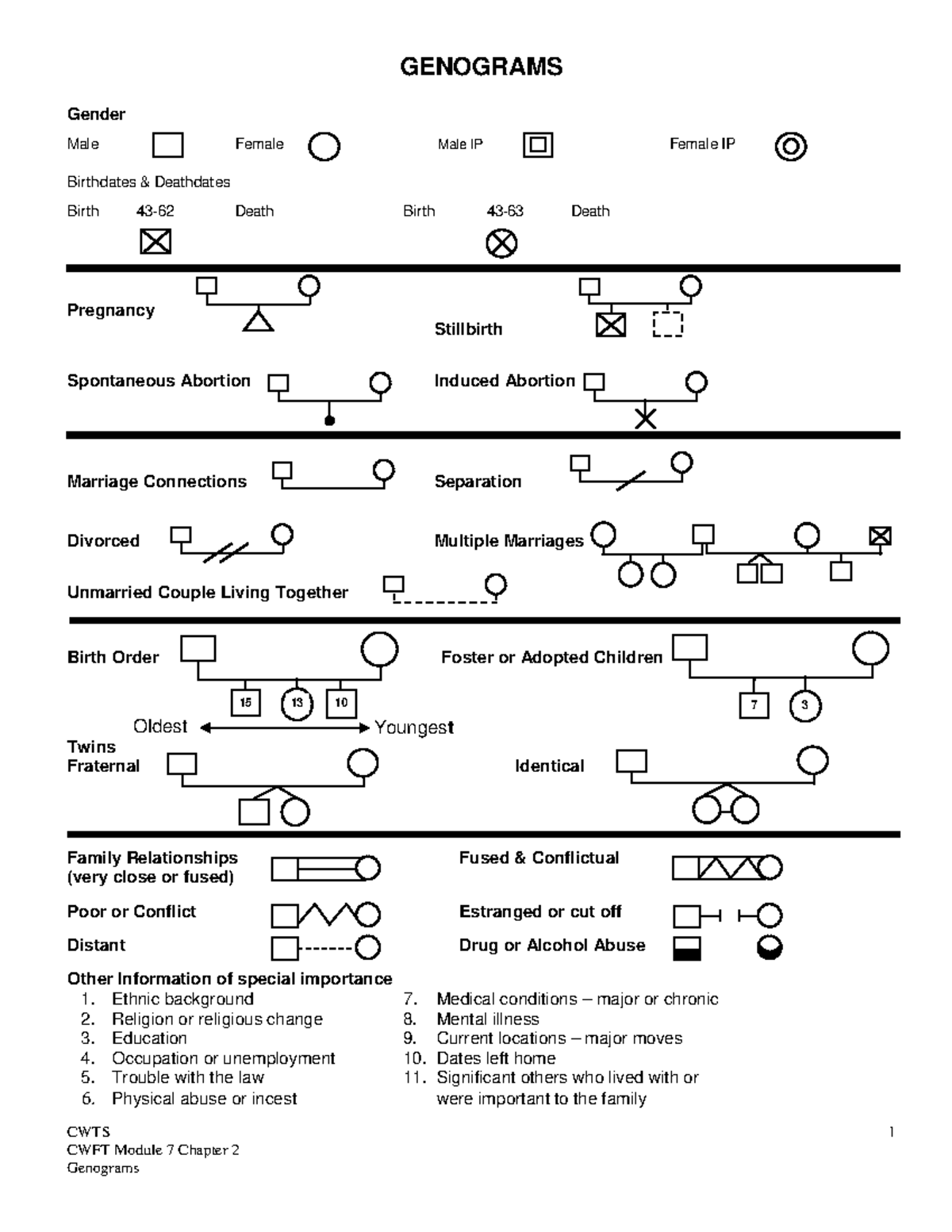 GENOGRAMS

Gender

Male Female Male IP Female IP

Birthdates & Deathdates

Birth 43-62 Death Birth 43-63 Death

Pregnancy

Stillbirth

Spontaneous Abortion

Induced Abortion

Marriage Connections

Separation

Divorced

Multiple Marriages

Unmarried Couple Living Together

Birth Order

15 13 10

Oldest Youngest

Foster or Adopted Children

7 3

Twins
Fraternal

Identical

Family Relationships
(very close or fused)

Fused & Conflictual

Poor or Conflict

Estranged or cut off

Distant

Drug or Alcohol Abuse

Other Information of special importance

1. Ethnic background
2. Religion or religious change
3. Education
4. Occupation or unemployment
5. Trouble with the law
6. Physical abuse or incest
7. Medical conditions – major or chronic
8. Mental illness
9. Current locations – major moves
10. Dates left home
11. Significant others who lived with or were important to the family

CWTS
CWFT Module 7 Chapter 2
Genograms

1